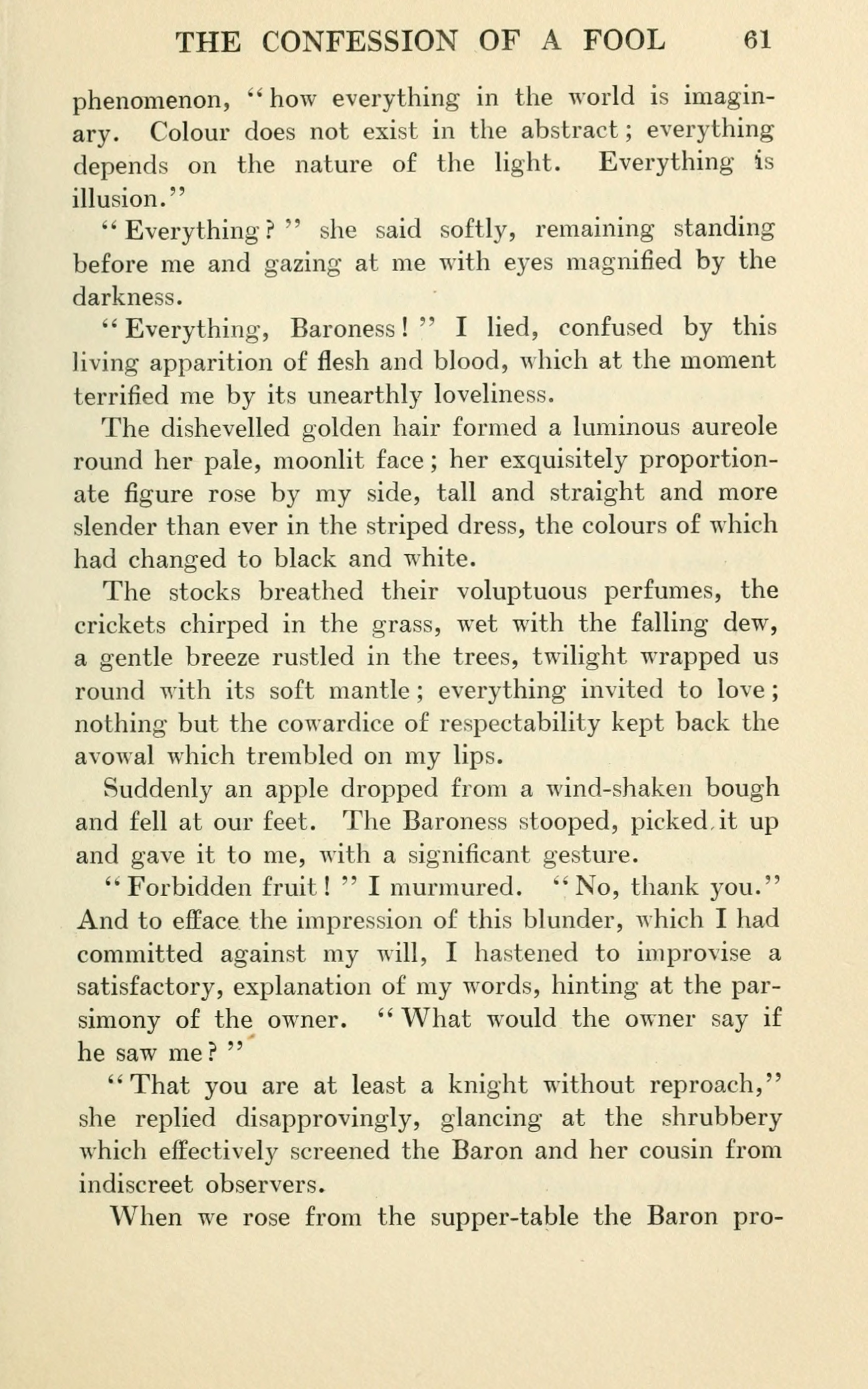 THE CONFESSION OF A FOOL 61

phenomenon, "how everything in the world is imaginary. Colour does not exist in the abstract; everything depends on the nature of the light. Everything is illusion."

"Everything?" she said softly, remaining standing before me and gazing at me with eyes magnified by the darkness.

"Everything, Baroness!" I lied, confused by this living apparition of flesh and blood, which at the moment terrified me by its unearthly loveliness.

The dishevelled golden hair formed a luminous aureole round her pale, moonlit face; her exquisitely proportionate figure rose by my side, tall and straight and more slender than ever in the striped dress, the colours of which had changed to black and white.

The stocks breathed their voluptuous perfumes, the crickets chirped in the grass, wet with the falling dew, a gentle breeze rustled in the trees, twilight wrapped us round with its soft mantle; everything invited to love; nothing but the cowardice of respectability kept back the avowal which trembled on my lips.

Suddenly an apple dropped from a wind-shaken bough and fell at our feet. The Baroness stooped, picked it up and gave it to me, with a significant gesture.

"Forbidden fruit!" I murmured. "No, thank you." And to efface the impression of this blunder, which I had committed against my will, I hastened to improvise a satisfactory, explanation of my words, hinting at the parsimony of the owner. "What would the owner say if he saw me?"

"That you are at least a knight without reproach," she replied disapprovingly, glancing at the shrubbery which effectively screened the Baron and her cousin from indiscreet observers.

When we rose from the supper-table the Baron pro-